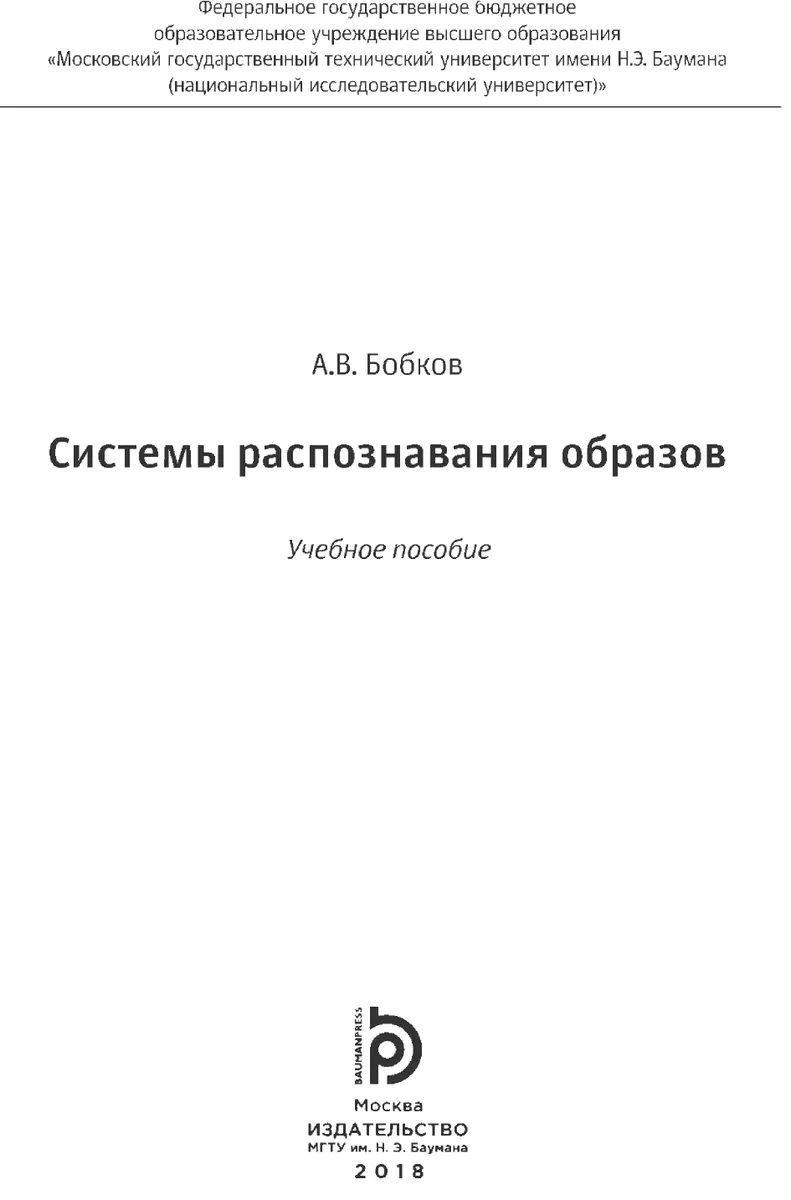 Федеральное государственное бюджетное
образовательное учреждение высшего образования
«Московский государственный технический университет имени Н.Э. Баумана
(национальный исследовательский университет)»

А.В. Бобков

Системы распознавания образов

Учебное пособие

BAUMANPRESS

Москва
ИЗДАТЕЛЬСТВО
МГТУ им. Н. Э. Баумана
2018